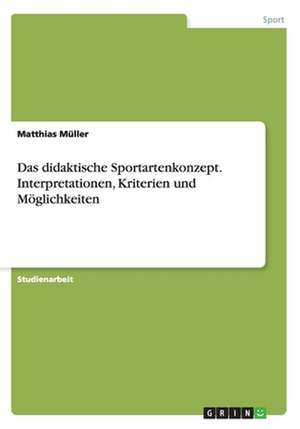 Sport

Matthias Müller

Das didaktische Sportartenkonzept. Interpretationen, Kriterien und Möglichkeiten

Studienarbeit

GRIN